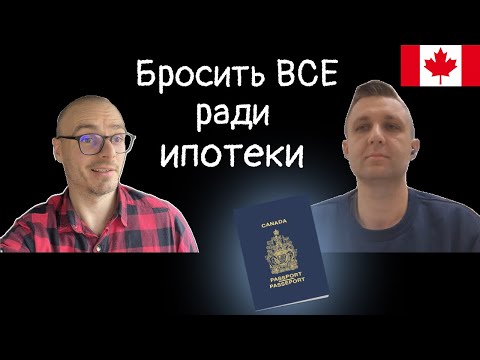 Бросить ВСЕ ради ипотеки

CANADA

PASSPORT
PASSEPORT